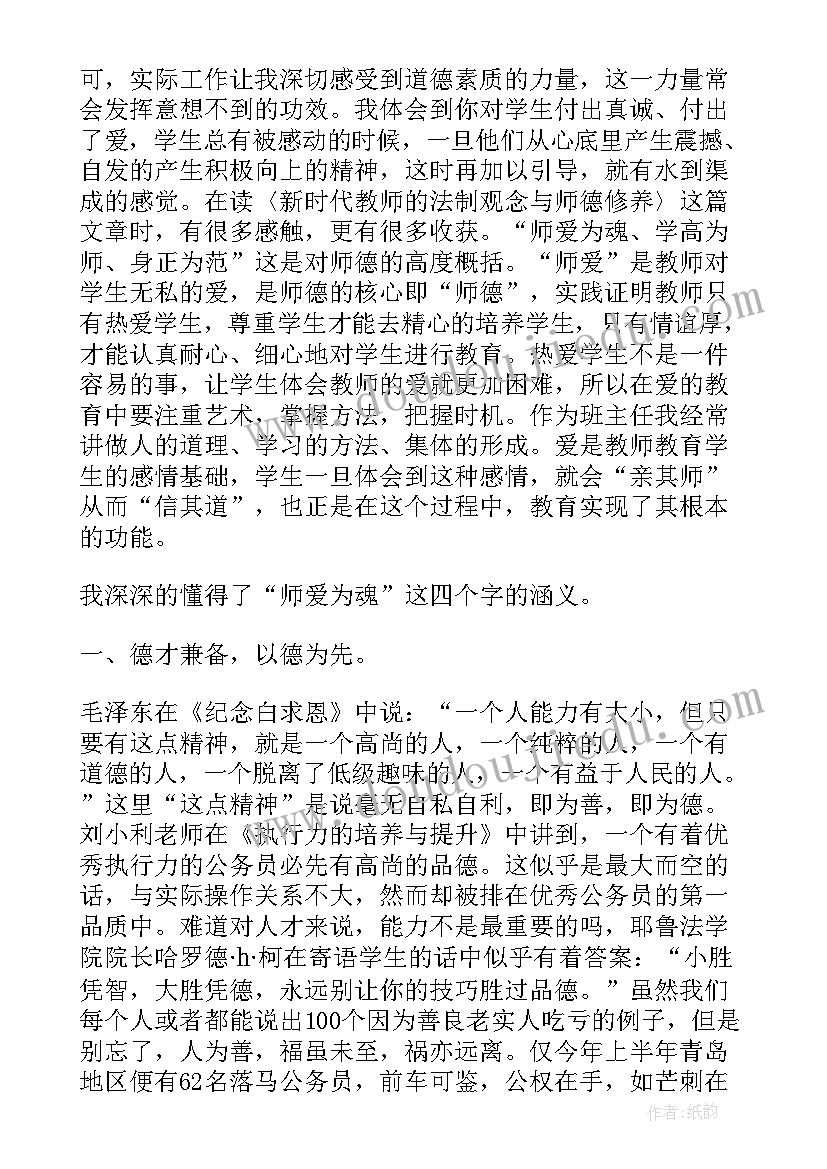 可，实际工作让我深切感受到道德素质的力量，这一力量常会发挥意想不到的功效。我体会到你对学生付出真诚、付出了爱，学生总有被感动的时候，一旦他们从心底里产生震撼、自发的产生积极向上的精神，这时再加以引导，就有水到渠成的感觉。在读〈新时代教师的法制观念与师德修养〉这篇文章时，有很多感触，更有很多收获。“师爱为魂、学高为师、身正为范”这是对师德的高度概括。“师爱”是教师对学生无私的爱，是师德的核心即“师德”，实践证明教师只有热爱学生，尊重学生才能去精心的培养学生，只有情谊厚，才能认真耐心、细心地对学生进行教育。热爱学生不是一件容易的事，让学生体会教师的爱就更加困难，所以在爱的教育中要注重艺术，掌握方法，把握时机。作为班主任我经常讲做人的道理、学习的方法、集体的形成。爱是教师教育学生的感情基础，学生一旦体会到这种感情，就会“亲其师”从而“信其道”，也正是在这个过程中，教育实现了其根本的功能。

我深深的懂得了“师爱为魂”这四个字的涵义。

一、德才兼备，以德为先。

毛泽东在《纪念白求恩》中说：“一个人能力有大小，但只要有这点精神，就是一个高尚的人，一个纯粹的人，一个有道德的人，一个脱离了低级趣味的人，一个有益于人民的人。”这里“这点精神”是说毫无自私自利，即为善，即为德。刘小利老师在《执行力的培养与提升》中讲到，一个有着优秀执行力的公务员必先有高尚的品德。这似乎是最大而空的话，与实际操作关系不大，然而却被排在优秀公务员的第一品质中。难道对人才来说，能力不是最重要的吗，耶鲁法学院院长哈罗德·h·柯在寄语学生的话中似乎有着答案：“小胜凭智，大胜凭德，永远别让你的技巧胜过品德。”虽然我们每个人或者都能说出100个因为善良老实人吃亏的例子，但是别忘了，人为善，福虽未至，祸亦远离。仅今年上半年青岛地区便有62名落马公务员，前车可鉴，公权在手，如芒刺在

作者：纸韵